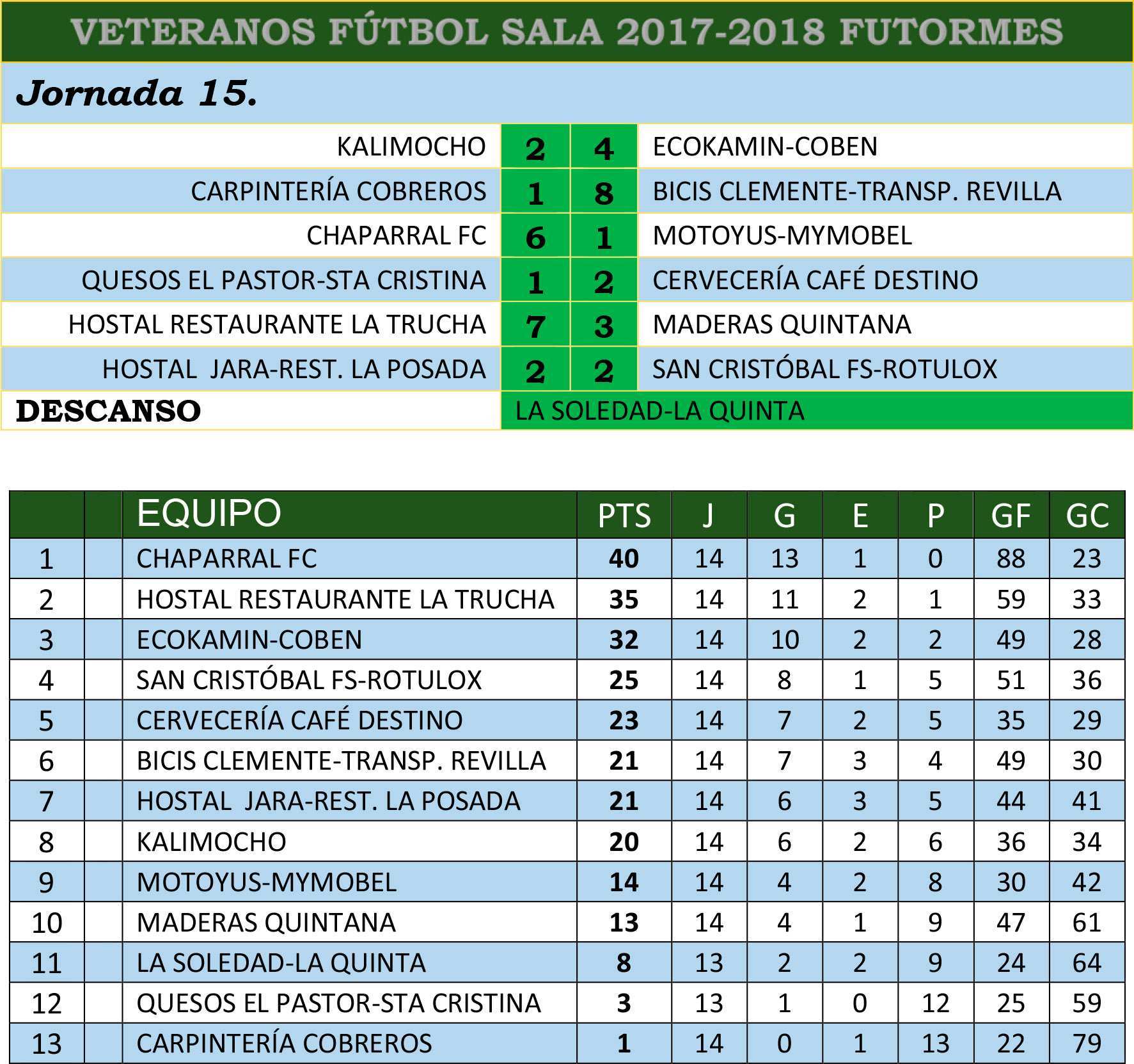 VETERANOS FÚTBOL SALA 2017-2018 FUTORMES

Jornada 15.

| KALIMOCHO | 2 | 4 | ECOKAMIN-COBEN |
|---|---|---|---|
| CARPINTERÍA COBREROS | 1 | 8 | BICIS CLEMENTE-TRANSP. REVILLA |
| CHAPARRAL FC | 6 | 1 | MOTOYUS-MYMOBEL |
| QUESOS EL PASTOR-STA CRISTINA | 1 | 2 | CERVECERÍA CAFÉ DESTINO |
| HOSTAL RESTAURANTE LA TRUCHA | 7 | 3 | MADERAS QUINTANA |
| HOSTAL JARA-REST. LA POSADA | 2 | 2 | SAN CRISTÓBAL FS-ROTULOX |
| DESCANSO | LA SOLEDAD-LA QUINTA | | |

| | | EQUIPO | PTS | J | G | E | P | GF | GC |
|---|---|---|---|---|---|---|---|---|---|
| 1 | | CHAPARRAL FC | 40 | 14 | 13 | 1 | 0 | 88 | 23 |
| 2 | | HOSTAL RESTAURANTE LA TRUCHA | 35 | 14 | 11 | 2 | 1 | 59 | 33 |
| 3 | | ECOKAMIN-COBEN | 32 | 14 | 10 | 2 | 2 | 49 | 28 |
| 4 | | SAN CRISTÓBAL FS-ROTULOX | 25 | 14 | 8 | 1 | 5 | 51 | 36 |
| 5 | | CERVECERÍA CAFÉ DESTINO | 23 | 14 | 7 | 2 | 5 | 35 | 29 |
| 6 | | BICIS CLEMENTE-TRANSP. REVILLA | 21 | 14 | 7 | 3 | 4 | 49 | 30 |
| 7 | | HOSTAL JARA-REST. LA POSADA | 21 | 14 | 6 | 3 | 5 | 44 | 41 |
| 8 | | KALIMOCHO | 20 | 14 | 6 | 2 | 6 | 36 | 34 |
| 9 | | MOTOYUS-MYMOBEL | 14 | 14 | 4 | 2 | 8 | 30 | 42 |
| 10 | | MADERAS QUINTANA | 13 | 14 | 4 | 1 | 9 | 47 | 61 |
| 11 | | LA SOLEDAD-LA QUINTA | 8 | 13 | 2 | 2 | 9 | 24 | 64 |
| 12 | | QUESOS EL PASTOR-STA CRISTINA | 3 | 13 | 1 | 0 | 12 | 25 | 59 |
| 13 | | CARPINTERÍA COBREROS | 1 | 14 | 0 | 1 | 13 | 22 | 79 |